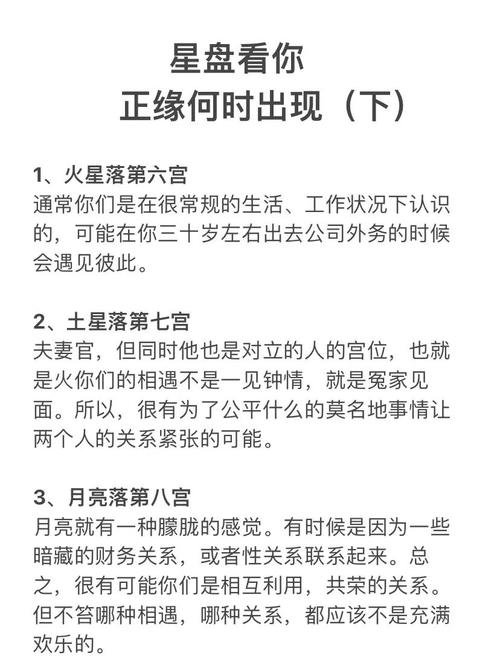 星盘看你
正缘何时出现（下）

1、火星落第六宫
通常你们是在很常规的生活、工作状况下认识的，可能在你三十岁左右出去公司外务的时候会遇见彼此。

2、土星落第七宫
夫妻官，但同时他也是对立的人的宫位，也就是火你们的相遇不是一见钟情，就是冤家见面。所以，很有为了公平什么的莫名地事情让两个人的关系紧张的可能。

3、月亮落第八宫
月亮就有一种朦胧的感觉。有时候是因为一些暗藏的财务关系，或者性关系联系起来。总之，很有可能你们是相互利用，共荣的关系。但不答哪种相遇，哪种关系，都应该不是充满欢乐的。